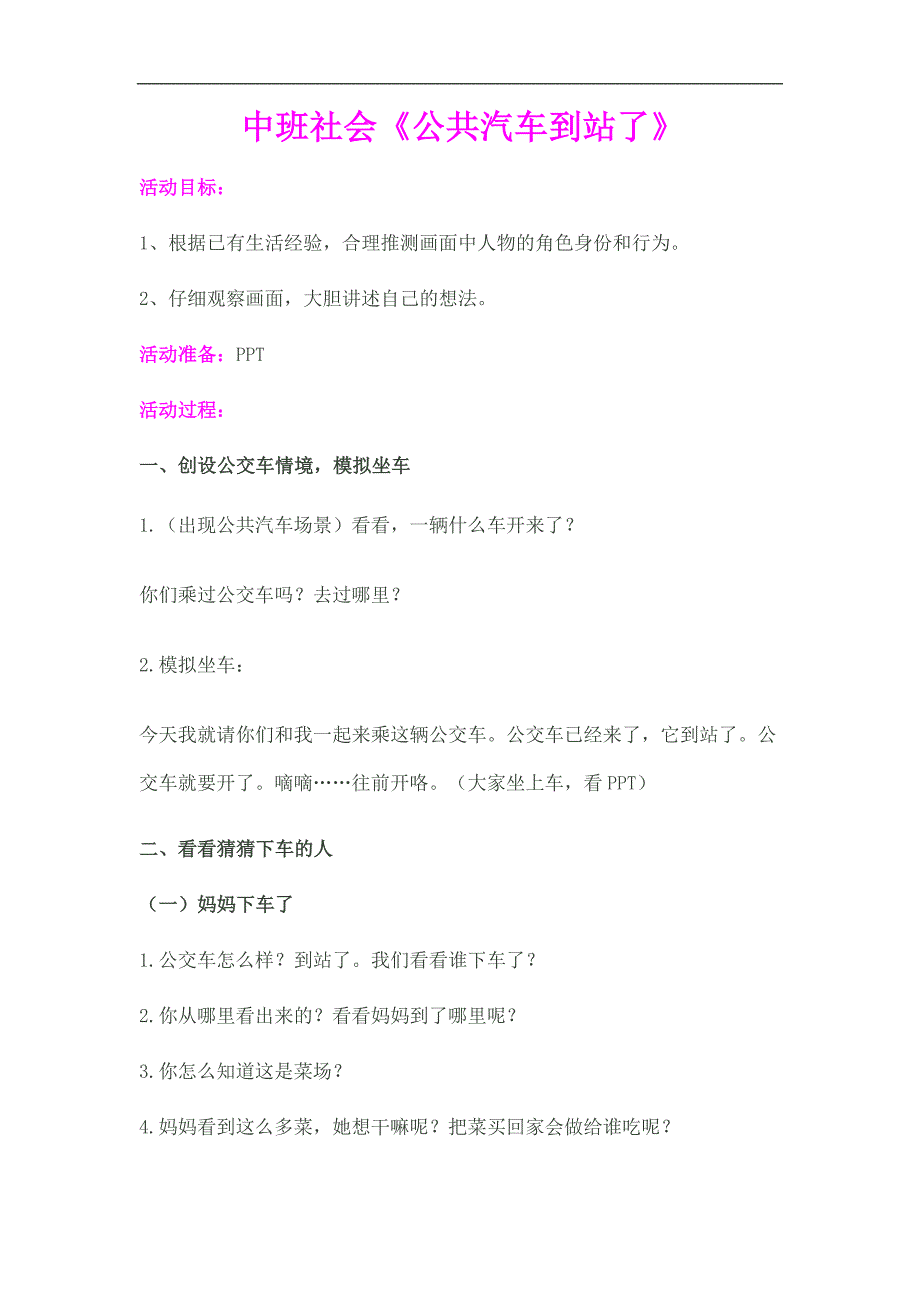 中班社会《公共汽车到站了》

活动目标：

1、根据已有生活经验，合理推测画面中人物的角色身份和行为。

2、仔细观察画面，大胆讲述自己的想法。

活动准备：PPT

活动过程：

一、创设公交车情境，模拟坐车

1.（出现公共汽车场景）看看，一辆什么车开来了？

你们乘过公交车吗？去过哪里？

2.模拟坐车：

今天我就请你们和我一起来乘这辆公交车。公交车已经来了，它到站了。公交车就要开了。嘀嘀……往前开咯。（大家坐上车，看PPT）

二、看看猜猜下车的人

（一）妈妈下车了

1.公交车怎么样？到站了。我们看看谁下车了？

2.你从哪里看出来的？看看妈妈到了哪里呢？

3.你怎么知道这是菜场？

4.妈妈看到这么多菜，她想干嘛呢？把菜买回家会做给谁吃呢？